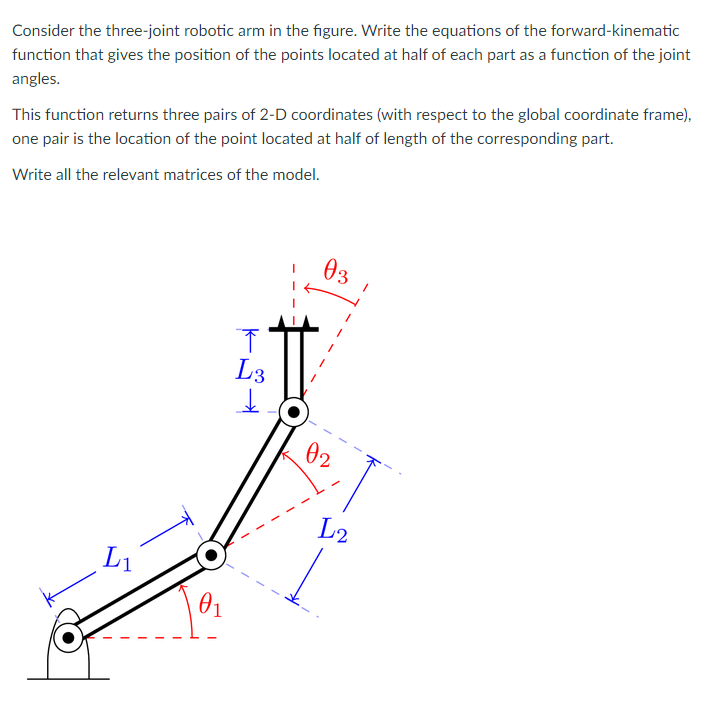 Consider the three-joint robotic arm in the figure. Write the equations of the forward-kinematic function that gives the position of the points located at half of each part as a function of the joint angles.

This function returns three pairs of 2-D coordinates (with respect to the global coordinate frame), one pair is the location of the point located at half of length of the corresponding part.

Write all the relevant matrices of the model.

$\theta_3$

$L_3$

$\theta_2$

$L_2$

$L_1$

$\theta_1$